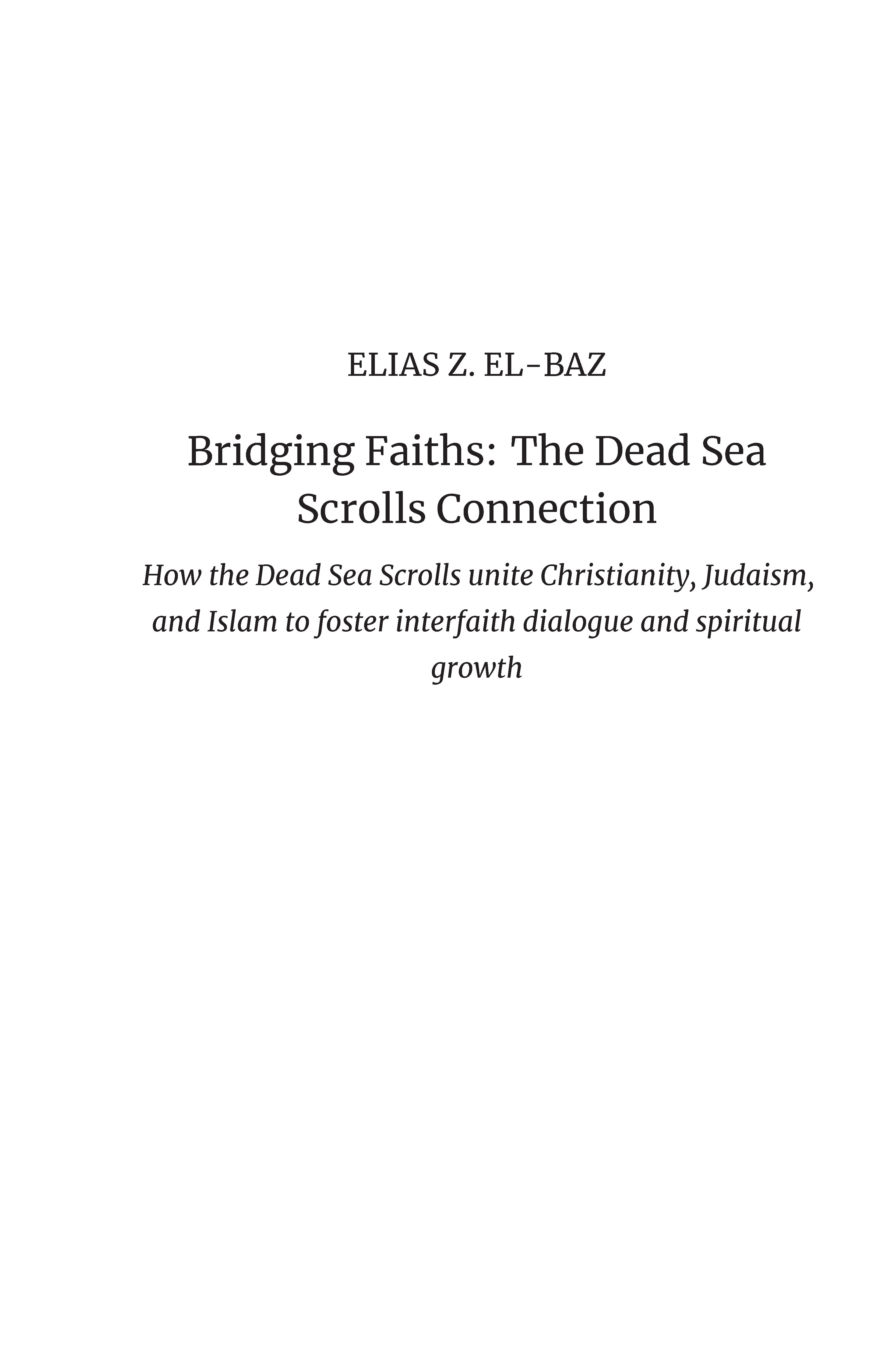 ELIAS Z. EL-BAZ

Bridging Faiths: The Dead Sea Scrolls Connection

How the Dead Sea Scrolls unite Christianity, Judaism, and Islam to foster interfaith dialogue and spiritual growth